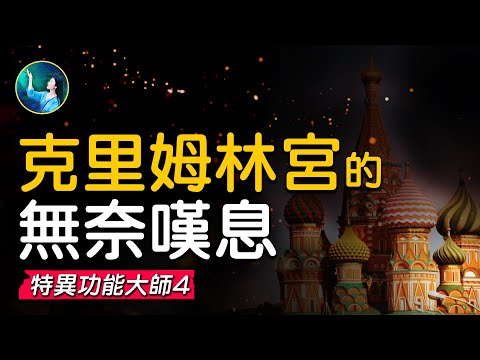 克里姆林宮的
無奈嘆息

特異功能大師4